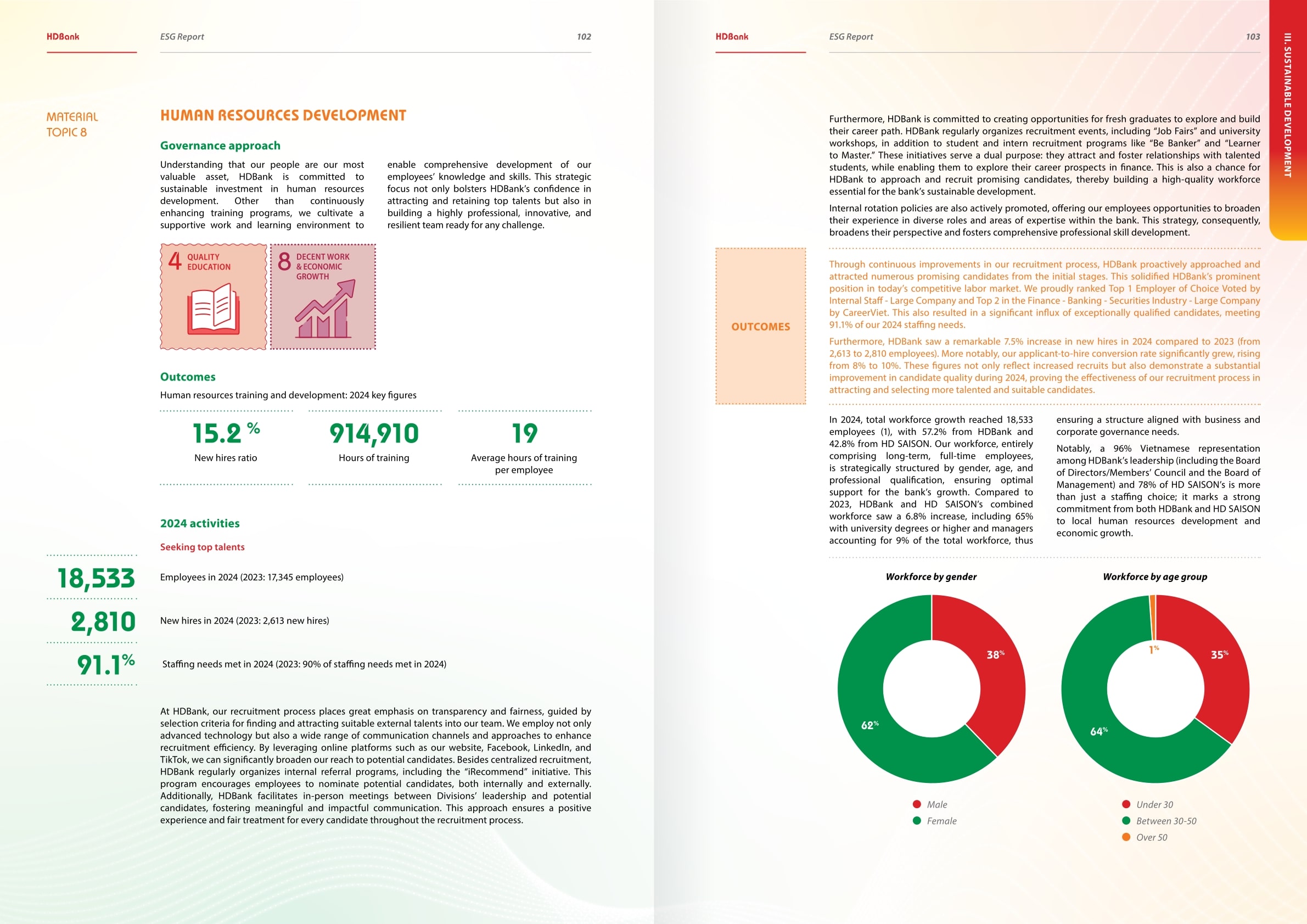 HDBank

ESG Report

102

MATERIAL TOPIC 8

HUMAN RESOURCES DEVELOPMENT

Governance approach

Understanding that our people are our most valuable asset, HDBank is committed to sustainable investment in human resources development. Other than continuously enhancing training programs, we cultivate a supportive work and learning environment to enable comprehensive development of our employees' knowledge and skills. This strategic focus not only bolsters HDBank's confidence in attracting and retaining top talents but also in building a highly professional, innovative, and resilient team ready for any challenge.

4 QUALITY EDUCATION

8 DECENT WORK & ECONOMIC GROWTH

Outcomes

Human resources training and development: 2024 key figures

15.2 %
New hires ratio

914,910
Hours of training

19
Average hours of training per employee

2024 activities

Seeking top talents

18,533
Employees in 2024 (2023: 17,345 employees)

2,810
New hires in 2024 (2023: 2,613 new hires)

91.1%
Staffing needs met in 2024 (2023: 90% of staffing needs met in 2024)

At HDBank, our recruitment process places great emphasis on transparency and fairness, guided by selection criteria for finding and attracting suitable external talents into our team. We employ not only advanced technology but also a wide range of communication channels and approaches to enhance recruitment efficiency. By leveraging online platforms such as our website, Facebook, LinkedIn, and TikTok, we can significantly broaden our reach to potential candidates. Besides centralized recruitment, HDBank regularly organizes internal referral programs, including the "iRecommend" initiative. This program encourages employees to nominate potential candidates, both internally and externally. Additionally, HDBank facilitates in-person meetings between Divisions' leadership and potential candidates, fostering meaningful and impactful communication. This approach ensures a positive experience and fair treatment for every candidate throughout the recruitment process.

HDBank

ESG Report

103

III. SUSTAINABLE DEVELOPMENT

Furthermore, HDBank is committed to creating opportunities for fresh graduates to explore and build their career path. HDBank regularly organizes recruitment events, including "Job Fairs" and university workshops, in addition to student and intern recruitment programs like "Be Banker" and "Learner to Master." These initiatives serve a dual purpose: they attract and foster relationships with talented students, while enabling them to explore their career prospects in finance. This is also a chance for HDBank to approach and recruit promising candidates, thereby building a high-quality workforce essential for the bank's sustainable development.

Internal rotation policies are also actively promoted, offering our employees opportunities to broaden their experience in diverse roles and areas of expertise within the bank. This strategy, consequently, broadens their perspective and fosters comprehensive professional skill development.

OUTCOMES

Through continuous improvements in our recruitment process, HDBank proactively approached and attracted numerous promising candidates from the initial stages. This solidified HDBank's prominent position in today's competitive labor market. We proudly ranked Top 1 Employer of Choice Voted by Internal Staff - Large Company and Top 2 in the Finance - Banking - Securities Industry - Large Company by CareerViet. This also resulted in a significant influx of exceptionally qualified candidates, meeting 91.1% of our 2024 staffing needs.

Furthermore, HDBank saw a remarkable 7.5% increase in new hires in 2024 compared to 2023 (from 2,613 to 2,810 employees). More notably, our applicant-to-hire conversion rate significantly grew, rising from 8% to 10%. These figures not only reflect increased recruits but also demonstrate a substantial improvement in candidate quality during 2024, proving the effectiveness of our recruitment process in attracting and selecting more talented and suitable candidates.

In 2024, total workforce growth reached 18,533 employees (1), with 57.2% from HDBank and 42.8% from HD SAISON. Our workforce, entirely comprising long-term, full-time employees, is strategically structured by gender, age, and professional qualification, ensuring optimal support for the bank's growth. Compared to 2023, HDBank and HD SAISON's combined workforce saw a 6.8% increase, including 65% with university degrees or higher and managers accounting for 9% of the total workforce, thus ensuring a structure aligned with business and corporate governance needs.

Notably, a 96% Vietnamese representation among HDBank's leadership (including the Board of Directors/Members' Council and the Board of Management) and 78% of HD SAISON's is more than just a staffing choice; it marks a strong commitment from both HDBank and HD SAISON to local human resources development and economic growth.

Workforce by gender

38%
62%

Male
Female

Workforce by age group

1%
35%
64%

Under 30
Between 30-50
Over 50